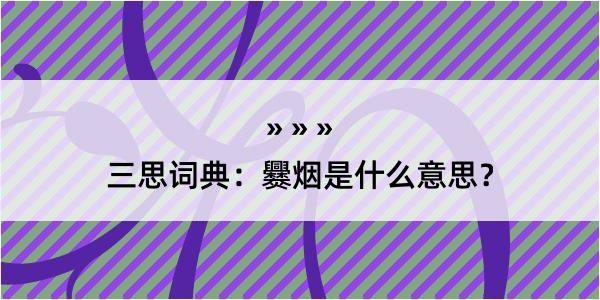 » » »

三思词典：爨烟是什么意思？